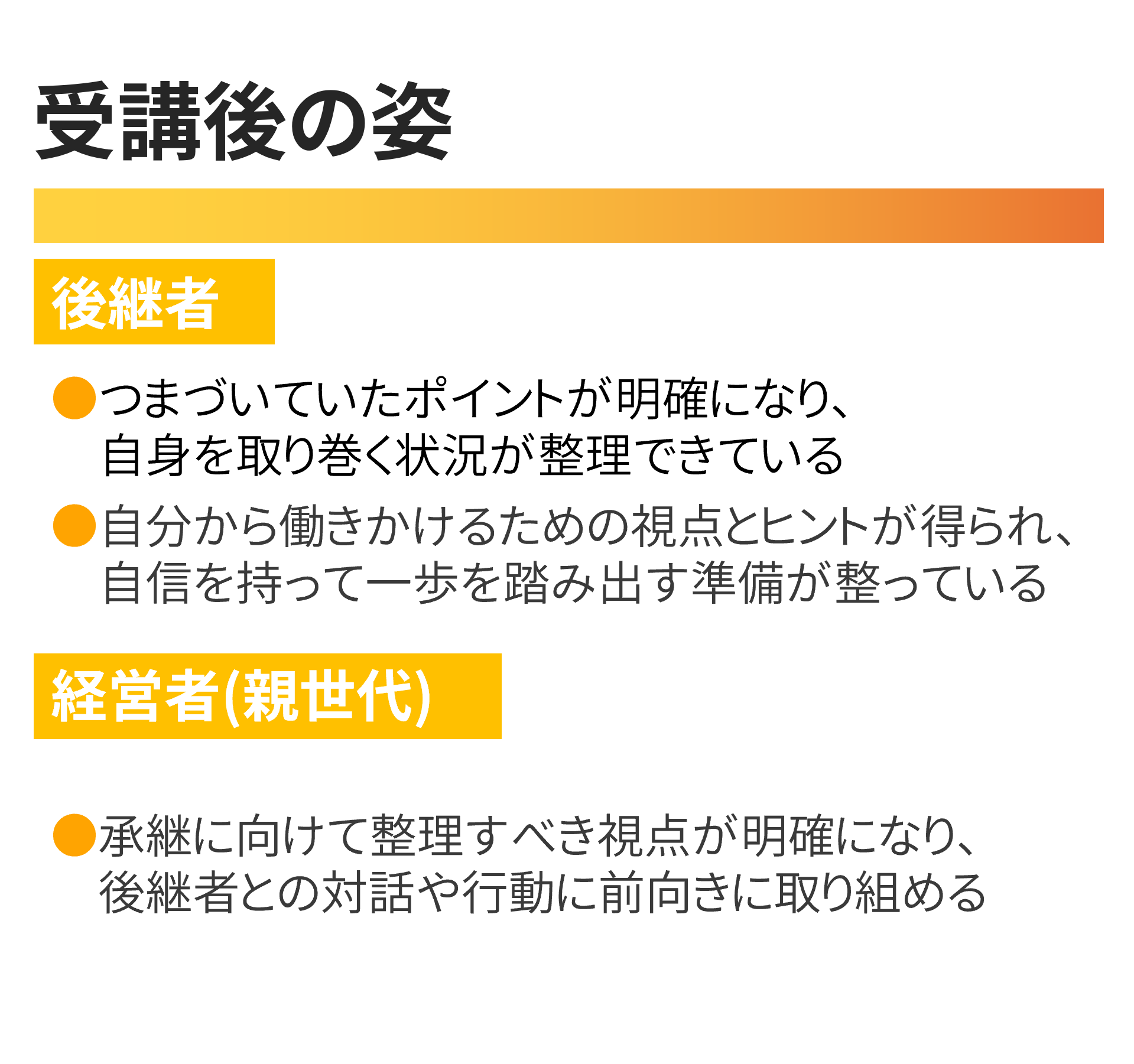 受講後の姿

後継者

• つまづいていたポイントが明確になり、自身を取り巻く状況が整理できている

• 自分から働きかけるための視点とヒントが得られ、自信を持って一歩を踏み出す準備が整っている

経営者(親世代)

• 承継に向けて整理すべき視点が明確になり、後継者との対話や行動に前向きに取り組める